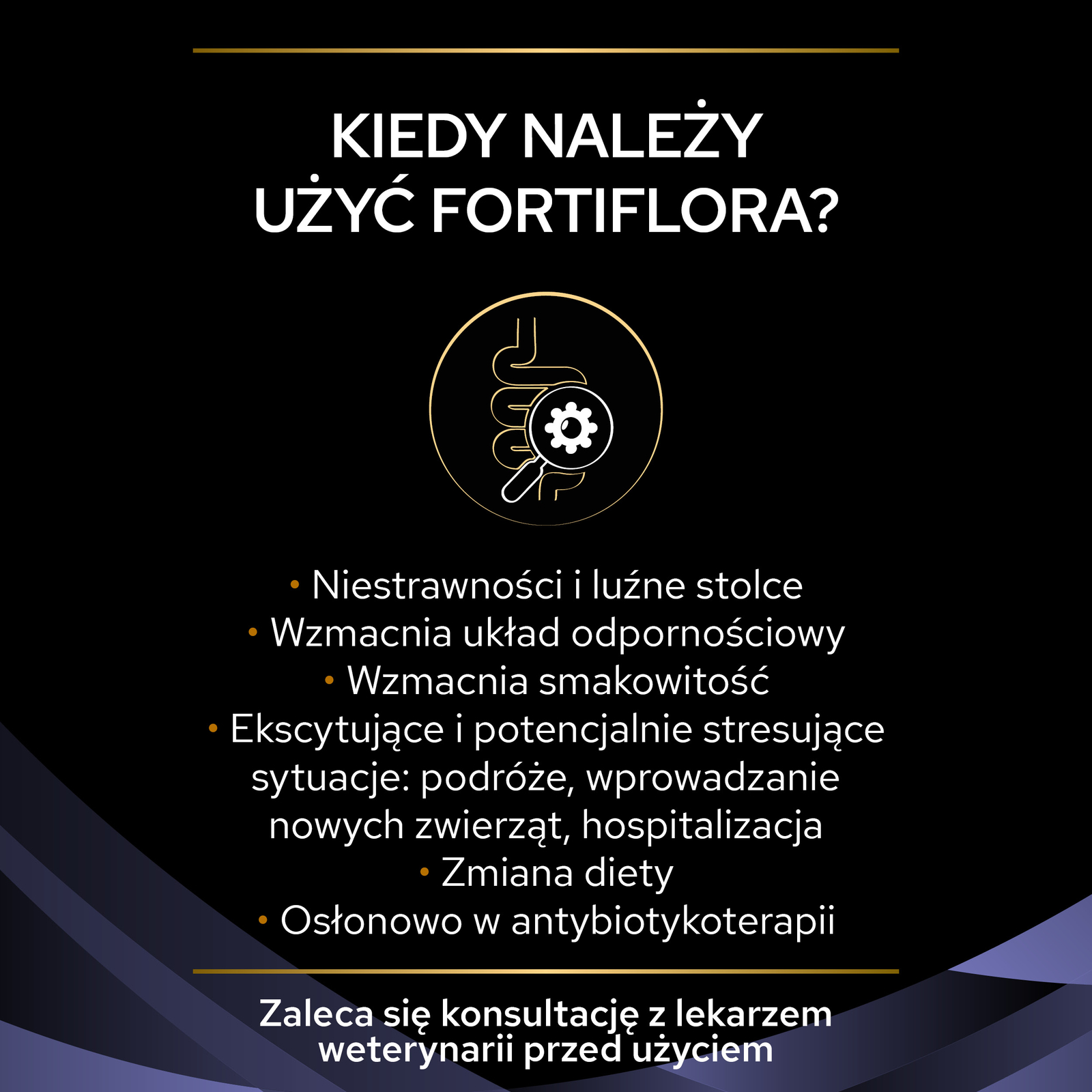 KIEDY NALEŻY UŻYĆ FORTIFLORA?

• Niestrawności i luźne stolce
• Wzmacnia układ odpornościowy
• Wzmacnia smakowitość
• Ekscytujące i potencjalnie stresujące sytuacje: podróże, wprowadzanie nowych zwierząt, hospitalizacja
• Zmiana diety
• Osłonowo w antybiotykoterapii

Zaleca się konsultację z lekarzem weterynarii przed użyciem